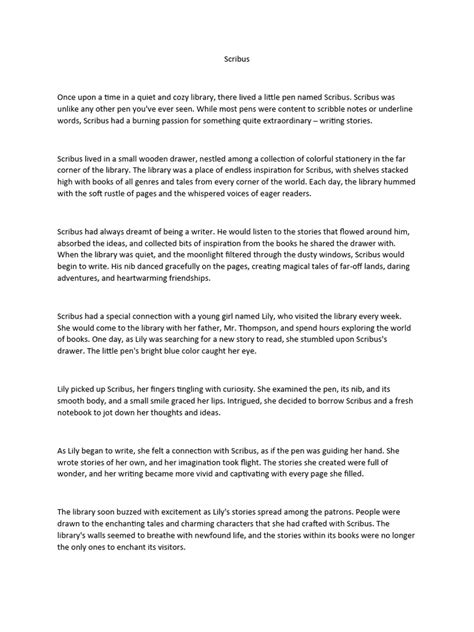 Scribus

Once upon a time in a quiet and cozy library, there lived a little pen named Scribus. Scribus was unlike any other pen you've ever seen. While most pens were content to scribble notes or underline words, Scribus had a burning passion for something quite extraordinary – writing stories.

Scribus lived in a small wooden drawer, nestled among a collection of colorful stationery in the far corner of the library. The library was a place of endless inspiration for Scribus, with shelves stacked high with books of all genres and tales from every corner of the world. Each day, the library hummed with the soft rustle of pages and the whispered voices of eager readers.

Scribus had always dreamt of being a writer. He would listen to the stories that flowed around him, absorbed the ideas, and collected bits of inspiration from the books he shared the drawer with. When the library was quiet, and the moonlight filtered through the dusty windows, Scribus would begin to write. His nib danced gracefully on the pages, creating magical tales of far-off lands, daring adventures, and heartwarming friendships.

Scribus had a special connection with a young girl named Lily, who visited the library every week. She would come to the library with her father, Mr. Thompson, and spend hours exploring the world of books. One day, as Lily was searching for a new story to read, she stumbled upon Scribus's drawer. The little pen's bright blue color caught her eye.

Lily picked up Scribus, her fingers tingling with curiosity. She examined the pen, its nib, and its smooth body, and a small smile graced her lips. Intrigued, she decided to borrow Scribus and a fresh notebook to jot down her thoughts and ideas.

As Lily began to write, she felt a connection with Scribus, as if the pen was guiding her hand. She wrote stories of her own, and her imagination took flight. The stories she created were full of wonder, and her writing became more vivid and captivating with every page she filled.

The library soon buzzed with excitement as Lily's stories spread among the patrons. People were drawn to the enchanting tales and charming characters that she had crafted with Scribus. The library's walls seemed to breathe with newfound life, and the stories within its books were no longer the only ones to enchant its visitors.